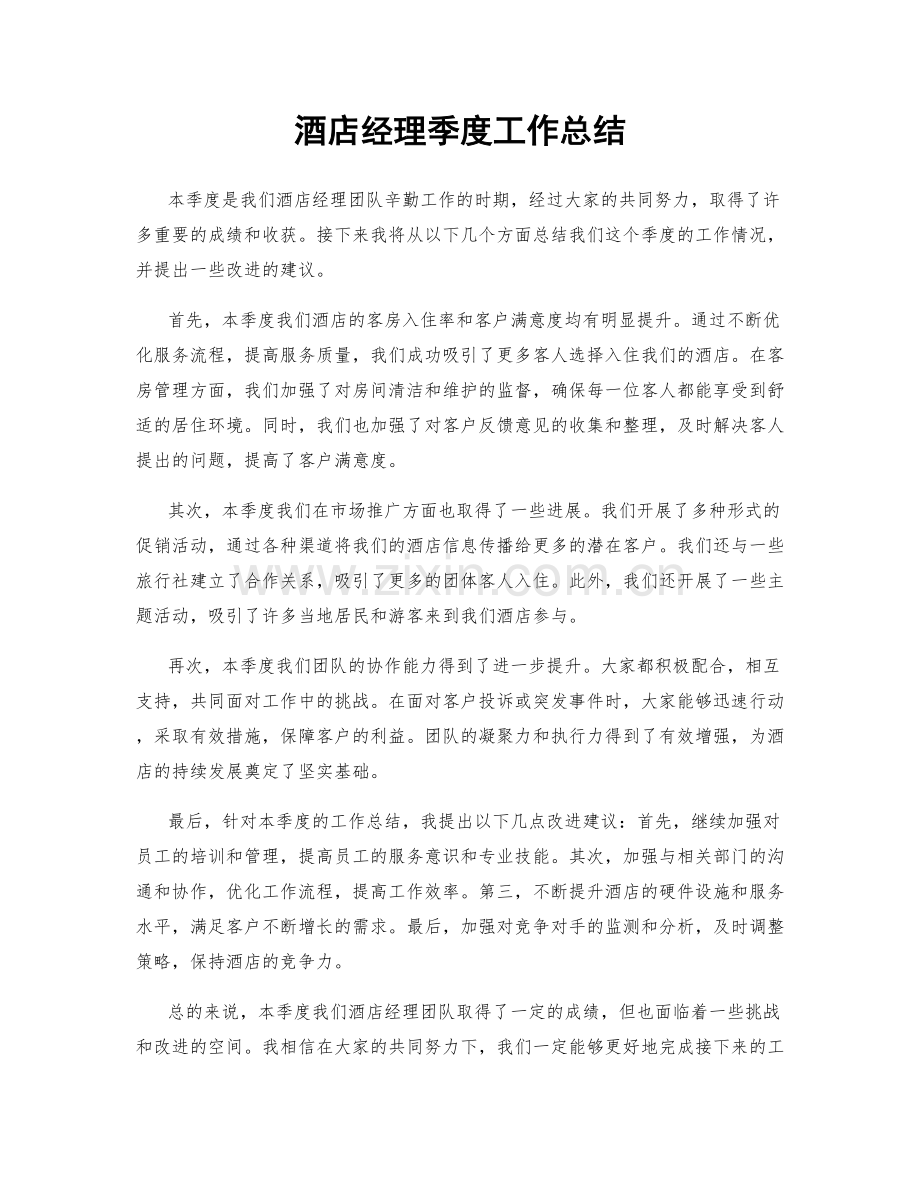 酒店经理季度工作总结

本季度是我们酒店经理团队辛勤工作的时期，经过大家的共同努力，取得了许多重要的成绩和收获。接下来我将从以下几个方面总结我们这个季度的工作情况，并提出一些改进的建议。

首先，本季度我们酒店的客房入住率和客户满意度均有明显提升。通过不断优化服务流程，提高服务质量，我们成功吸引了更多客人选择入住我们的酒店。在客房管理方面，我们加强了对房间清洁和维护的监督，确保每一位客人都能享受到舒适的居住环境。同时，我们也加强了对客户反馈意见的收集和整理，及时解决客人提出的问题，提高了客户满意度。

其次，本季度我们在市场推广方面也取得了一些进展。我们开展了多种形式的促销活动，通过各种渠道将我们的酒店信息传播给更多的潜在客户。我们还与一些旅行社建立了合作关系，吸引了更多的团体客人入住。此外，我们还开展了一些主题活动，吸引了许多当地居民和游客来到我们酒店参与。

再次，本季度我们团队的协作能力得到了进一步提升。大家都积极配合，相互支持，共同面对工作中的挑战。在面对客户投诉或突发事件时，大家能够迅速行动，采取有效措施，保障客户的利益。团队的凝聚力和执行力得到了有效增强，为酒店的持续发展奠定了坚实基础。

最后，针对本季度的工作总结，我提出以下几点改进建议：首先，继续加强对员工的培训和管理，提高员工的服务意识和专业技能。其次，加强与相关部门的沟通和协作，优化工作流程，提高工作效率。第三，不断提升酒店的硬件设施和服务水平，满足客户不断增长的需求。最后，加强对竞争对手的监测和分析，及时调整策略，保持酒店的竞争力。

总的来说，本季度我们酒店经理团队取得了一定的成绩，但也面临着一些挑战和改进的空间。我相信在大家的共同努力下，我们一定能够更好地完成接下来的工

www.zixin.com.cn